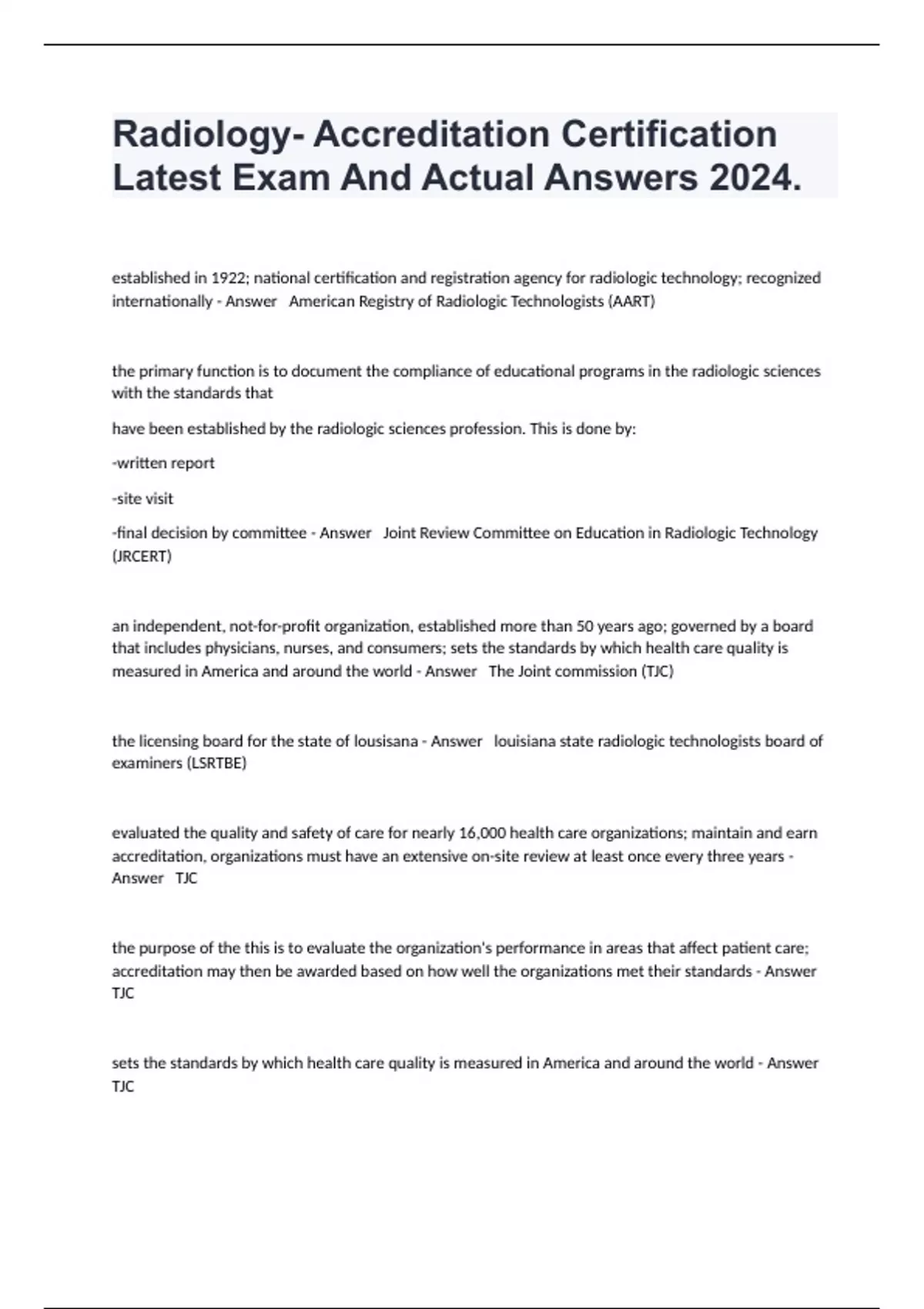 Radiology- Accreditation Certification Latest Exam And Actual Answers 2024.

established in 1922; national certification and registration agency for radiologic technology; recognized internationally - Answer American Registry of Radiologic Technologists (AART)

the primary function is to document the compliance of educational programs in the radiologic sciences with the standards that

have been established by the radiologic sciences profession. This is done by:

-written report

-site visit

-final decision by committee - Answer Joint Review Committee on Education in Radiologic Technology (JRCERT)

an independent, not-for-profit organization, established more than 50 years ago; governed by a board that includes physicians, nurses, and consumers; sets the standards by which health care quality is measured in America and around the world - Answer The Joint commission (TJC)

the licensing board for the state of lousisana - Answer louisiana state radiologic technologists board of examiners (LSRTBE)

evaluated the quality and safety of care for nearly 16,000 health care organizations; maintain and earn accreditation, organizations must have an extensive on-site review at least once every three years - Answer TJC

the purpose of the this is to evaluate the organization's performance in areas that affect patient care; accreditation may then be awarded based on how well the organizations met their standards - Answer TJC

sets the standards by which health care quality is measured in America and around the world - Answer TJC